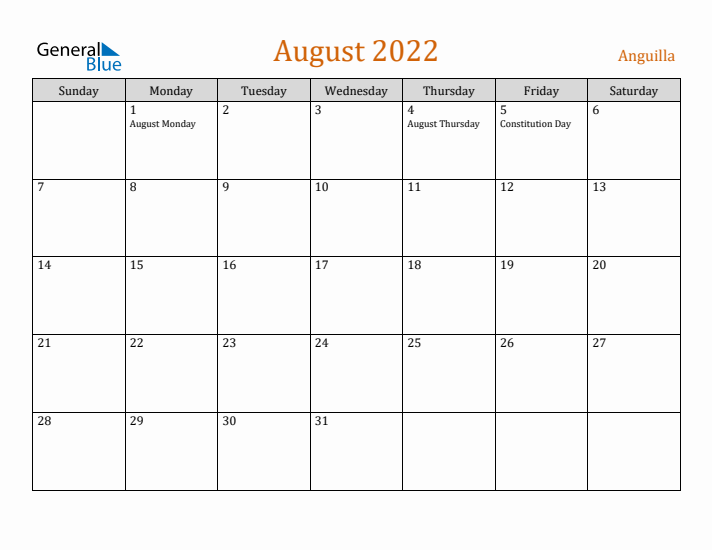 General Blue

August 2022

Anguilla

| Sunday | Monday | Tuesday | Wednesday | Thursday | Friday | Saturday |
|---|---|---|---|---|---|---|
| | 1 August Monday | 2 | 3 | 4 August Thursday | 5 Constitution Day | 6 |
| 7 | 8 | 9 | 10 | 11 | 12 | 13 |
| 14 | 15 | 16 | 17 | 18 | 19 | 20 |
| 21 | 22 | 23 | 24 | 25 | 26 | 27 |
| 28 | 29 | 30 | 31 | | | |